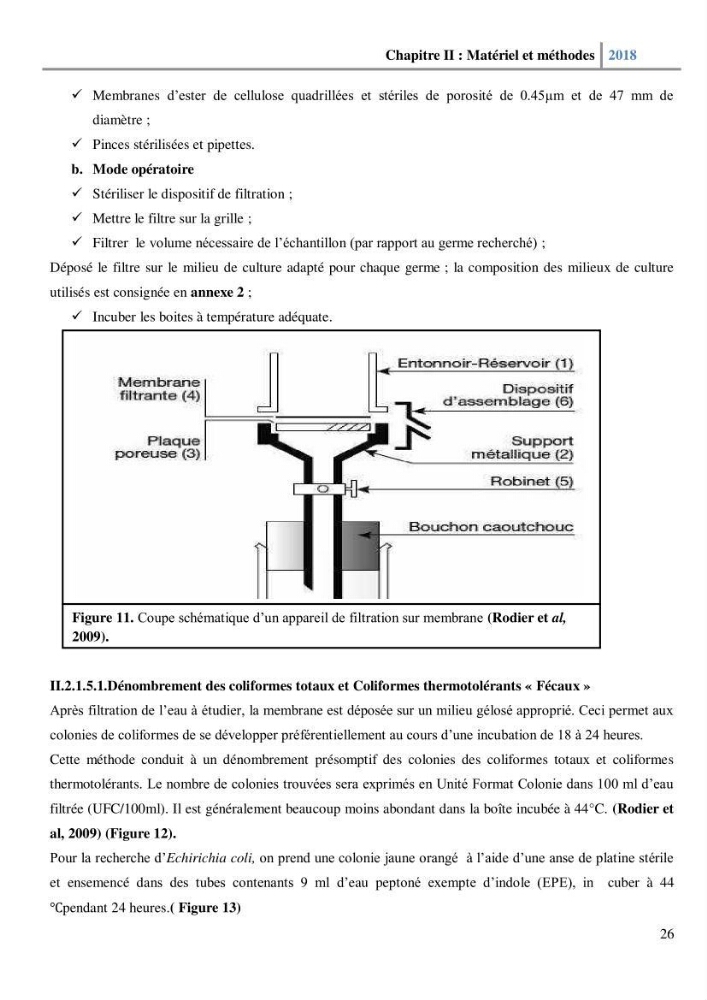 Chapitre II : Matériel et méthodes 2018

✓ Membranes d'ester de cellulose quadrillées et stériles de porosité de 0.45μm et de 47 mm de diamètre ;

✓ Pinces stérilisées et pipettes.

b. Mode opératoire

✓ Stériliser le dispositif de filtration ;

✓ Mettre le filtre sur la grille ;

✓ Filtrer le volume nécessaire de l'échantillon (par rapport au germe recherché) ;

Déposé le filtre sur le milieu de culture adapté pour chaque germe ; la composition des milieux de culture utilisés est consignée en annexe 2 ;

✓ Incuber les boites à température adéquate.

Membrane filtrante (4)

Plaque poreuse (3)

Entonnoir-Réservoir (1)

Dispositif d'assemblage (6)

Support métallique (2)

Robinet (5)

Bouchon caoutchouc

Figure 11. Coupe schématique d'un appareil de filtration sur membrane (Rodier et al, 2009).

II.2.1.5.1.Dénombrement des coliformes totaux et Coliformes thermotolérants « Fécaux »

Après filtration de l'eau à étudier, la membrane est déposée sur un milieu gélosé approprié. Ceci permet aux colonies de coliformes de se développer préférentiellement au cours d'une incubation de 18 à 24 heures.

Cette méthode conduit à un dénombrement présomptif des colonies des coliformes totaux et coliformes thermotolérants. Le nombre de colonies trouvées sera exprimés en Unité Format Colonie dans 100 ml d'eau filtrée (UFC/100ml). Il est généralement beaucoup moins abondant dans la boîte incubée à 44°C. (Rodier et al, 2009) (Figure 12).

Pour la recherche d'Echirichia coli, on prend une colonie jaune orangé à l'aide d'une anse de platine stérile et ensemencé dans des tubes contenants 9 ml d'eau peptoné exempte d'indole (EPE), in cuber à 44 °Cpendant 24 heures.( Figure 13)

26